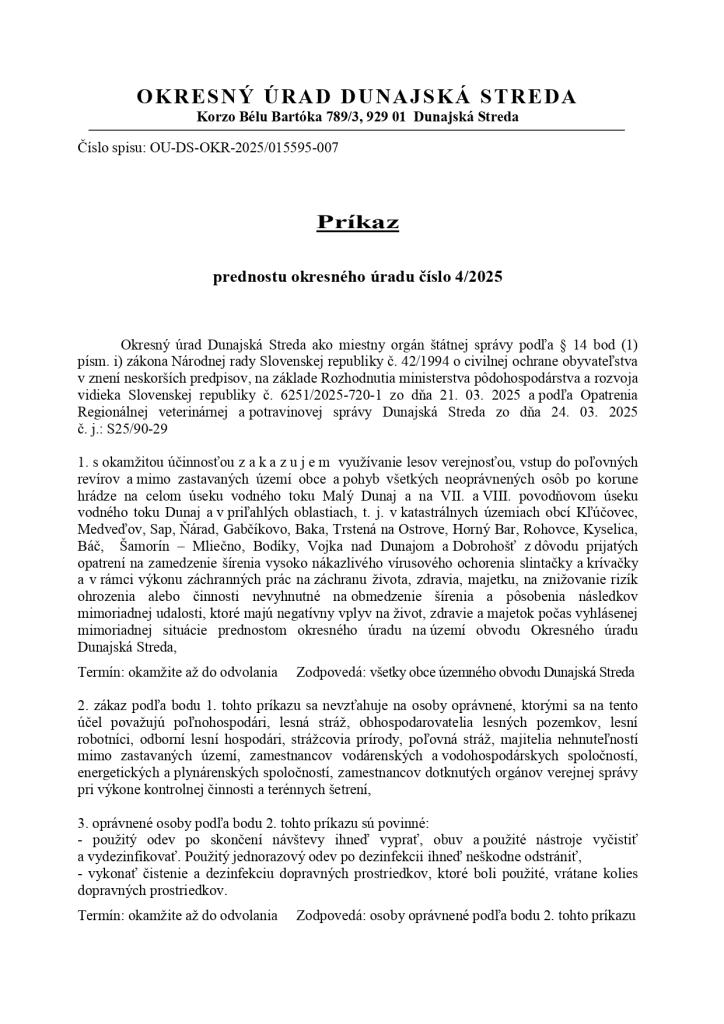 OKRESNÝ ÚRAD DUNAJSKÁ STREDA
Korzo Bélu Bartóka 789/3, 929 01 Dunajská Streda

Číslo spisu: OU-DS-OKR-2025/015595-007

Príkaz

prednostu okresného úradu číslo 4/2025

Okresný úrad Dunajská Streda ako miestny orgán štátnej správy podľa § 14 bod (1) písm. i) zákona Národnej rady Slovenskej republiky č. 42/1994 o civilnej ochrane obyvateľstva v znení neskorších predpisov, na základe Rozhodnutia ministerstva pôdohospodárstva a rozvoja vidieka Slovenskej republiky č. 6251/2025-720-1 zo dňa 21. 03. 2025 a podľa Opatrenia Regionálnej veterinárnej a potravinovej správy Dunajská Streda zo dňa 24. 03. 2025 č. j.: S25/90-29

1. s okamžitou účinnosťou z a k a z u j e m využívanie lesov verejnosťou, vstup do poľovných revírov a mimo zastavaných území obce a pohyb všetkých neoprávnených osôb po korune hrádze na celom úseku vodného toku Malý Dunaj a na VII. a VIII. povodňovom úseku vodného toku Dunaj a v priľahlých oblastiach, t. j. v katastrálnych územiach obcí Kľúčovec, Medveďov, Sap, Ňárad, Gabčíkovo, Baka, Trstená na Ostrove, Horný Bar, Rohovce, Kyselica, Báč, Šamorín – Mliečno, Bodíky, Vojka nad Dunajom a Dobrohošť z dôvodu prijatých opatrení na zamedzenie šírenia vysoko nákazlivého vírusového ochorenia slintačky a krívačky a v rámci výkonu záchranných prác na záchranu života, zdravia, majetku, na znižovanie rizík ohrozenia alebo činnosti nevyhnutné na obmedzenie šírenia a pôsobenia následkov mimoriadnej udalosti, ktoré majú negatívny vplyv na život, zdravie a majetok počas vyhlásenej mimoriadnej situácie prednostom okresného úradu na území obvodu Okresného úradu Dunajská Streda,

Termín: okamžite až do odvolania Zodpovedá: všetky obce územného obvodu Dunajská Streda

2. zákaz podľa bodu 1. tohto príkazu sa nevzťahuje na osoby oprávnené, ktorými sa na tento účel považujú poľnohospodári, lesná stráž, obhospodarovatelia lesných pozemkov, lesní robotníci, odborní lesní hospodári, strážcovia prírody, poľovná stráž, majitelia nehnuteľností mimo zastavaných území, zamestnancov vodárenských a vodohospodárskych spoločností, energetických a plynárenských spoločností, zamestnancov dotknutých orgánov verejnej správy pri výkone kontrolnej činnosti a terénnych šetrení,

3. oprávnené osoby podľa bodu 2. tohto príkazu sú povinné:
- použitý odev po skončení návštevy ihneď vyprať, obuv a použité nástroje vyčistiť a vydezinfikovať. Použitý jednorazový odev po dezinfekcii ihneď neškodne odstrániť,
- vykonať čistenie a dezinfekciu dopravných prostriedkov, ktoré boli použité, vrátane kolies dopravných prostriedkov.

Termín: okamžite až do odvolania Zodpovedá: osoby oprávnené podľa bodu 2. tohto príkazu